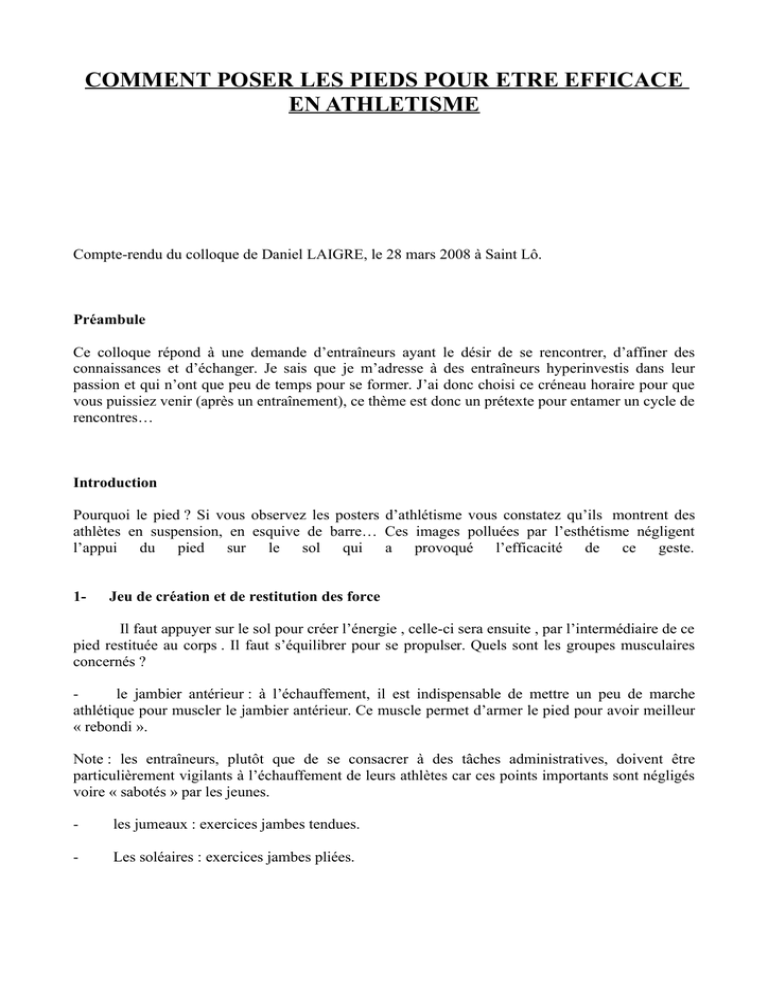 COMMENT POSER LES PIEDS POUR ETRE EFFICACE EN ATHLETISME

Compte-rendu du colloque de Daniel LAIGRE, le 28 mars 2008 à Saint Lô.

Préambule

Ce colloque répond à une demande d'entraîneurs ayant le désir de se rencontrer, d'affiner des connaissances et d'échanger. Je sais que je m'adresse à des entraîneurs hyperinvestis dans leur passion et qui n'ont que peu de temps pour se former. J'ai donc choisi ce créneau horaire pour que vous puissiez venir (après un entraînement), ce thème est donc un prétexte pour entamer un cycle de rencontres…

Introduction

Pourquoi le pied ? Si vous observez les posters d'athlétisme vous constatez qu'ils montrent des athlètes en suspension, en esquive de barre… Ces images polluées par l'esthétisme négligent l'appui du pied sur le sol qui a provoqué l'efficacité de ce geste.

1- Jeu de création et de restitution des force

Il faut appuyer sur le sol pour créer l'énergie , celle-ci sera ensuite , par l'intermédiaire de ce pied restituée au corps . Il faut s'équilibrer pour se propulser. Quels sont les groupes musculaires concernés ?

- le jambier antérieur : à l'échauffement, il est indispensable de mettre un peu de marche athlétique pour muscler le jambier antérieur. Ce muscle permet d'armer le pied pour avoir meilleur « rebondi ».

Note : les entraîneurs, plutôt que de se consacrer à des tâches administratives, doivent être particulièrement vigilants à l'échauffement de leurs athlètes car ces points importants sont négligés voire « sabotés » par les jeunes.

- les jumeaux : exercices jambes tendues.

- Les soléaires : exercices jambes pliées.